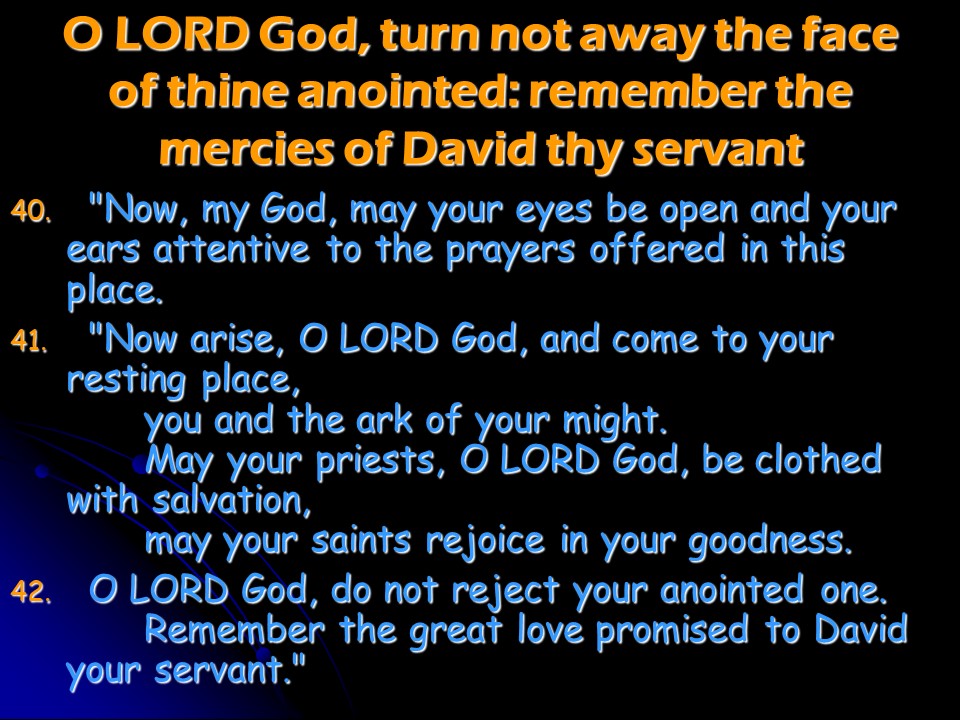 O LORD God, turn not away the face of thine anointed: remember the mercies of David thy servant

40. "Now, my God, may your eyes be open and your ears attentive to the prayers offered in this place.

41. "Now arise, O LORD God, and come to your resting place,
you and the ark of your might.
May your priests, O LORD God, be clothed with salvation,
may your saints rejoice in your goodness.

42. O LORD God, do not reject your anointed one.
Remember the great love promised to David your servant."